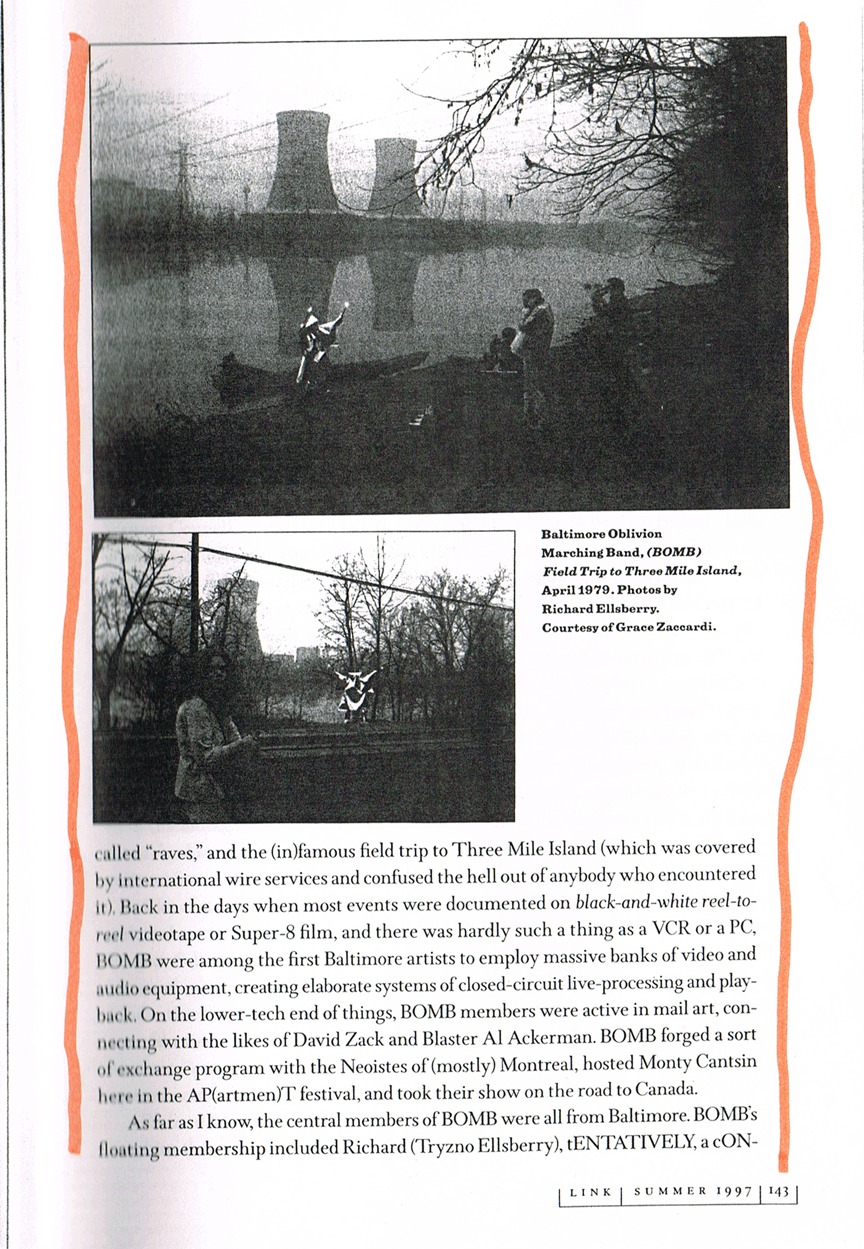 Baltimore Oblivion Marching Band, (BOMB) Field Trip to Three Mile Island, April 1979. Photos by Richard Ellsberry. Courtesy of Grace Zaccardi.

called "raves," and the (in)famous field trip to Three Mile Island (which was covered by international wire services and confused the hell out of anybody who encountered it). Back in the days when most events were documented on black-and-white reel-to-reel videotape or Super-8 film, and there was hardly such a thing as a VCR or a PC, BOMB were among the first Baltimore artists to employ massive banks of video and audio equipment, creating elaborate systems of closed-circuit live-processing and playback. On the lower-tech end of things, BOMB members were active in mail art, connecting with the likes of David Zack and Blaster Al Ackerman. BOMB forged a sort of exchange program with the Neoistes of (mostly) Montreal, hosted Monty Cantsin here in the AP(artmen)T festival, and took their show on the road to Canada.

As far as I know, the central members of BOMB were all from Baltimore. BOMB's floating membership included Richard (Tryzno Ellsberry), tENTATIVELY, a cON-

LINK | SUMMER 1997 | 143